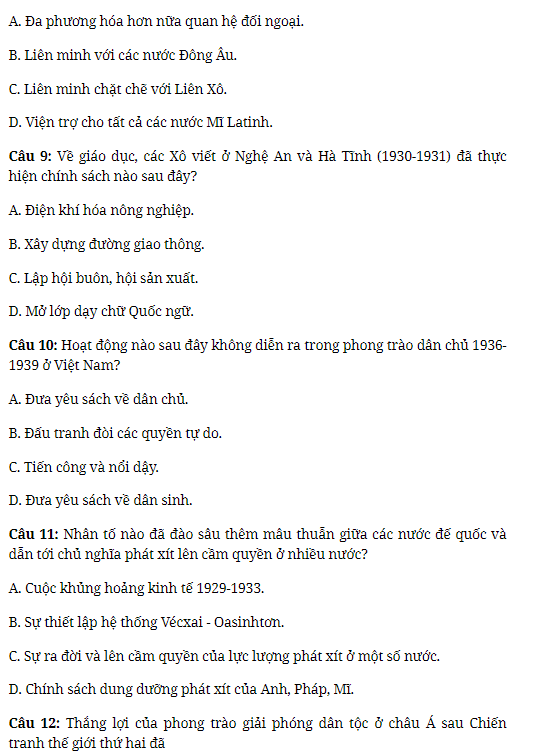 A. Đa phương hóa hơn nữa quan hệ đối ngoại.

B. Liên minh với các nước Đông Âu.

C. Liên minh chặt chẽ với Liên Xô.

D. Viện trợ cho tất cả các nước Mĩ Latinh.

Câu 9: Về giáo dục, các Xô viết ở Nghệ An và Hà Tĩnh (1930-1931) đã thực hiện chính sách nào sau đây?

A. Điện khí hóa nông nghiệp.

B. Xây dựng đường giao thông.

C. Lập hội buôn, hội sản xuất.

D. Mở lớp dạy chữ Quốc ngữ.

Câu 10: Hoạt động nào sau đây không diễn ra trong phong trào dân chủ 1936-1939 ở Việt Nam?

A. Đưa yêu sách về dân chủ.

B. Đấu tranh đòi các quyền tự do.

C. Tiến công và nổi dậy.

D. Đưa yêu sách về dân sinh.

Câu 11: Nhân tố nào đã đào sâu thêm mâu thuẫn giữa các nước đế quốc và dẫn tới chủ nghĩa phát xít lên cầm quyền ở nhiều nước?

A. Cuộc khủng hoảng kinh tế 1929-1933.

B. Sự thiết lập hệ thống Vécxai - Oasinhtơn.

C. Sự ra đời và lên cầm quyền của lực lượng phát xít ở một số nước.

D. Chính sách dung dưỡng phát xít của Anh, Pháp, Mĩ.

Câu 12: Thắng lợi của phong trào giải phóng dân tộc ở châu Á sau Chiến tranh thế giới thứ hai đã